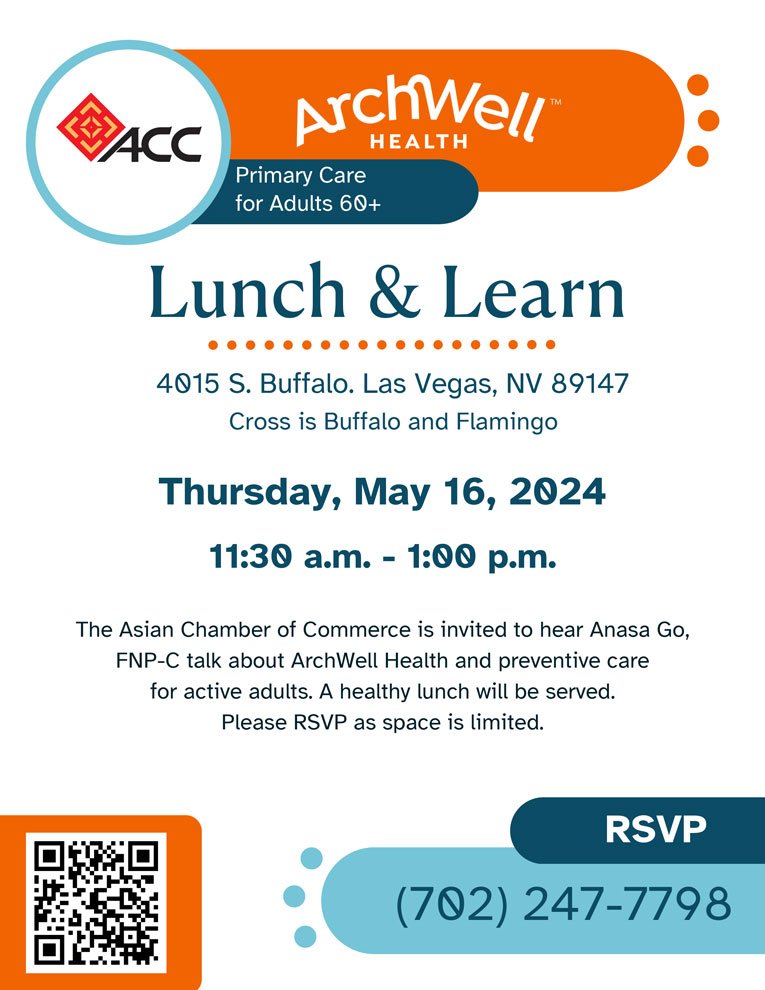 ACC

ArchWell™
HEALTH

Primary Care
for Adults 60+

Lunch & Learn

4015 S. Buffalo. Las Vegas, NV 89147
Cross is Buffalo and Flamingo

Thursday, May 16, 2024

11:30 a.m. - 1:00 p.m.

The Asian Chamber of Commerce is invited to hear Anasa Go, FNP-C talk about ArchWell Health and preventive care for active adults. A healthy lunch will be served. Please RSVP as space is limited.

RSVP

(702) 247-7798